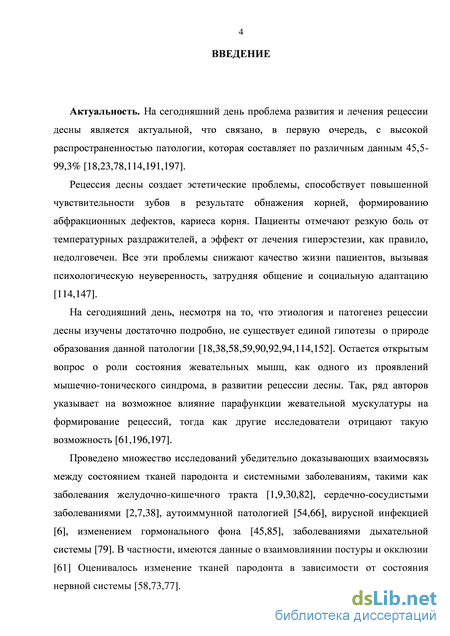 4

ВВЕДЕНИЕ

Актуальность. На сегодняшний день проблема развития и лечения рецессии десны является актуальной, что связано, в первую очередь, с высокой распространенностью патологии, которая составляет по различным данным 45,5-99,3% [18,23,78,114,191,197].

Рецессия десны создает эстетические проблемы, способствует повышенной чувствительности зубов в результате обнажения корней, формированию абфракционных дефектов, кариеса корня. Пациенты отмечают резкую боль от температурных раздражителей, а эффект от лечения гиперэстезии, как правило, недолговечен. Все эти проблемы снижают качество жизни пациентов, вызывая психологическую неуверенность, затрудняя общение и социальную адаптацию [114,147].

На сегодняшний день, несмотря на то, что этиология и патогенез рецессии десны изучены достаточно подробно, не существует единой гипотезы о природе образования данной патологии [18,38,58,59,90,92,94,114,152]. Остается открытым вопрос о роли состояния жевательных мышц, как одного из проявлений мышечно-тонического синдрома, в развитии рецессии десны. Так, ряд авторов указывает на возможное влияние парафункции жевательной мускулатуры на формирование рецессий, тогда как другие исследователи отрицают такую возможность [61,196,197].

Проведено множество исследований убедительно доказывающих взаимосвязь между состоянием тканей пародонта и системными заболеваниям, такими как заболевания желудочно-кишечного тракта [1,9,30,82], сердечно-сосудистыми заболеваниями [2,7,38], аутоиммунной патологией [54,66], вирусной инфекцией [6], изменением гормонального фона [45,85], заболеваниями дыхательной системы [79]. В частности, имеются данные о взаимовлиянии постуры и окклюзии [61] Оценивалось изменение тканей пародонта в зависимости от состояния нервной системы [58,73,77].

dsLib.net
библиотека диссертаций